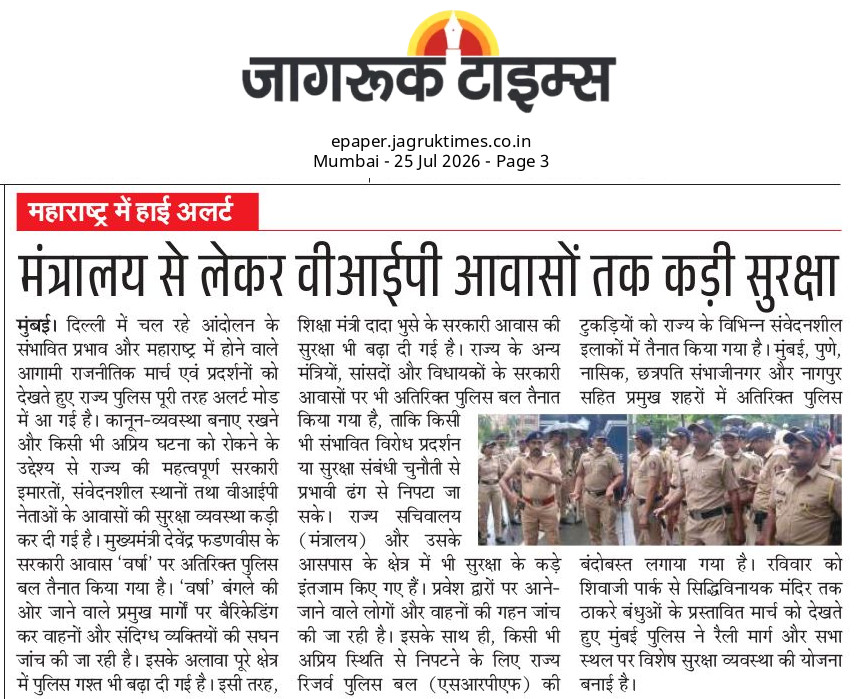 जागरूक टाइम्स

epaper.jagruktimes.co.in
Mumbai - 25 Jul 2026 - Page 3

महाराष्ट्र में हाई अलर्ट

मंत्रालय से लेकर वीआईपी आवासों तक कड़ी सुरक्षा

मुंबई। दिल्ली में चल रहे आंदोलन के संभावित प्रभाव और महाराष्ट्र में होने वाले आगामी राजनीतिक मार्च एवं प्रदर्शनों को देखते हुए राज्य पुलिस पूरी तरह अलर्ट मोड में आ गई है। कानून-व्यवस्था बनाए रखने और किसी भी अप्रिय घटना को रोकने के उद्देश्य से राज्य की महत्वपूर्ण सरकारी इमारतों, संवेदनशील स्थानों तथा वीआईपी नेताओं के आवासों की सुरक्षा व्यवस्था कड़ी कर दी गई है। मुख्यमंत्री देवेंद्र फडणवीस के सरकारी आवास 'वर्षा' पर अतिरिक्त पुलिस बल तैनात किया गया है। 'वर्षा' बंगले की ओर जाने वाले प्रमुख मार्गों पर बैरिकेडिंग कर वाहनों और संदिग्ध व्यक्तियों की सघन जांच की जा रही है। इसके अलावा पूरे क्षेत्र में पुलिस गश्त भी बढ़ा दी गई है। इसी तरह, शिक्षा मंत्री दादा भुसे के सरकारी आवास की सुरक्षा भी बढ़ा दी गई है। राज्य के अन्य मंत्रियों, सांसदों और विधायकों के सरकारी आवासों पर भी अतिरिक्त पुलिस बल तैनात किया गया है, ताकि किसी भी संभावित विरोध प्रदर्शन या सुरक्षा संबंधी चुनौती से प्रभावी ढंग से निपटा जा सके। राज्य सचिवालय (मंत्रालय) और उसके आसपास के क्षेत्र में भी सुरक्षा के कड़े इंतजाम किए गए हैं। प्रवेश द्वारों पर आने-जाने वाले लोगों और वाहनों की गहन जांच की जा रही है। इसके साथ ही, किसी भी अप्रिय स्थिति से निपटने के लिए राज्य रिजर्व पुलिस बल (एसआरपीएफ) की टुकड़ियों को राज्य के विभिन्न संवेदनशील इलाकों में तैनात किया गया है। मुंबई, पुणे, नासिक, छत्रपति संभाजीनगर और नागपुर सहित प्रमुख शहरों में अतिरिक्त पुलिस बंदोबस्त लगाया गया है। रविवार को शिवाजी पार्क से सिद्धिविनायक मंदिर तक ठाकरे बंधुओं के प्रस्तावित मार्च को देखते हुए मुंबई पुलिस ने रैली मार्ग और सभा स्थल पर विशेष सुरक्षा व्यवस्था की योजना बनाई है।